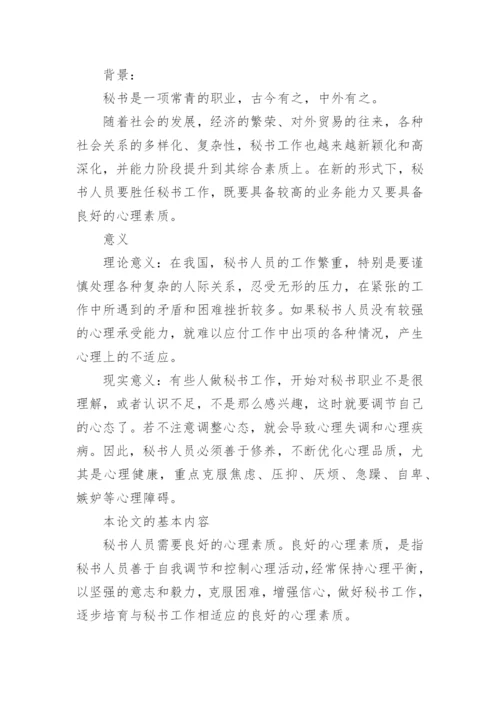 背景：

秘书是一项常青的职业，古今有之，中外有之。

随着社会的发展，经济的繁荣、对外贸易的往来，各种社会关系的多样化、复杂性，秘书工作也越来越新颖化和高深化，并能力阶段提升到其综合素质上。在新的形式下，秘书人员要胜任秘书工作，既要具备较高的业务能力又要具备良好的心理素质。

意义

理论意义：在我国，秘书人员的工作繁重，特别是要谨慎处理各种复杂的人际关系，忍受无形的压力，在紧张的工作中所遇到的矛盾和困难挫折较多。如果秘书人员没有较强的心理承受能力，就难以应付工作中出项的各种情况，产生心理上的不适应。

现实意义：有些人做秘书工作，开始对秘书职业不是很理解，或者认识不足，不是那么感兴趣，这时就要调节自己的心态了。若不注意调整心态，就会导致心理失调和心理疾病。因此，秘书人员必须善于修养，不断优化心理品质，尤其是心理健康，重点克服焦虑、压抑、厌烦、急躁、自卑、嫉妒等心理障碍。

本论文的基本内容

秘书人员需要良好的心理素质。良好的心理素质，是指秘书人员善于自我调节和控制心理活动,经常保持心理平衡,以坚强的意志和毅力，克服困难，增强信心，做好秘书工作，逐步培育与秘书工作相适应的良好的心理素质。